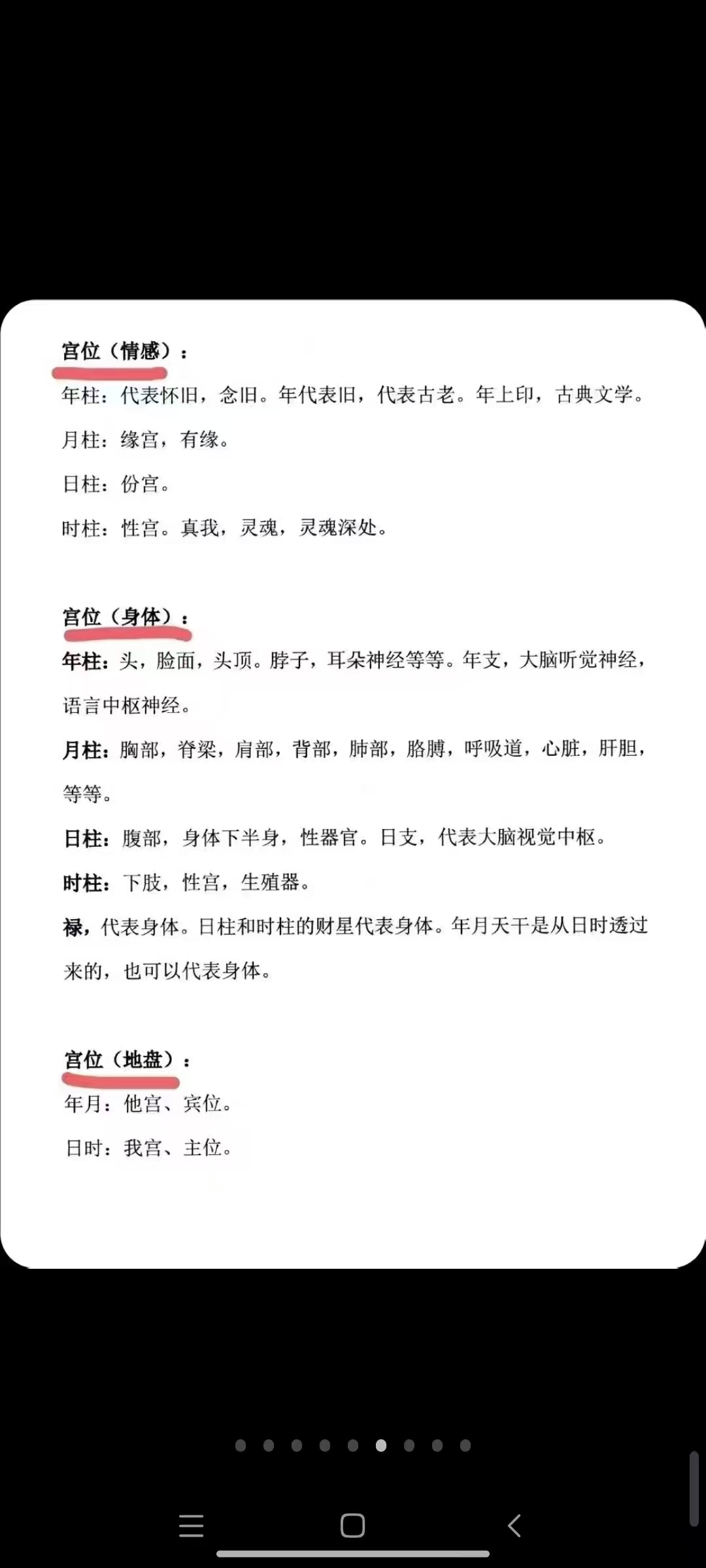 宫位（情感）：

年柱：代表怀旧，念旧。年代表旧，代表古老。年上印，古典文学。

月柱：缘宫，有缘。

日柱：份宫。

时柱：性宫。真我，灵魂，灵魂深处。

宫位（身体）：

年柱：头，脸面，头顶。脖子，耳朵神经等等。年支，大脑听觉神经，语言中枢神经。

月柱：胸部，脊梁，肩部，背部，肺部，胳膊，呼吸道，心脏，肝胆，等等。

日柱：腹部，身体下半身，性器官。日支，代表大脑视觉中枢。

时柱：下肢，性宫，生殖器。

禄，代表身体。日柱和时柱的财星代表身体。年月天干是从日时透过来的，也可以代表身体。

宫位（地盘）：

年月：他宫、宾位。

日时：我宫、主位。